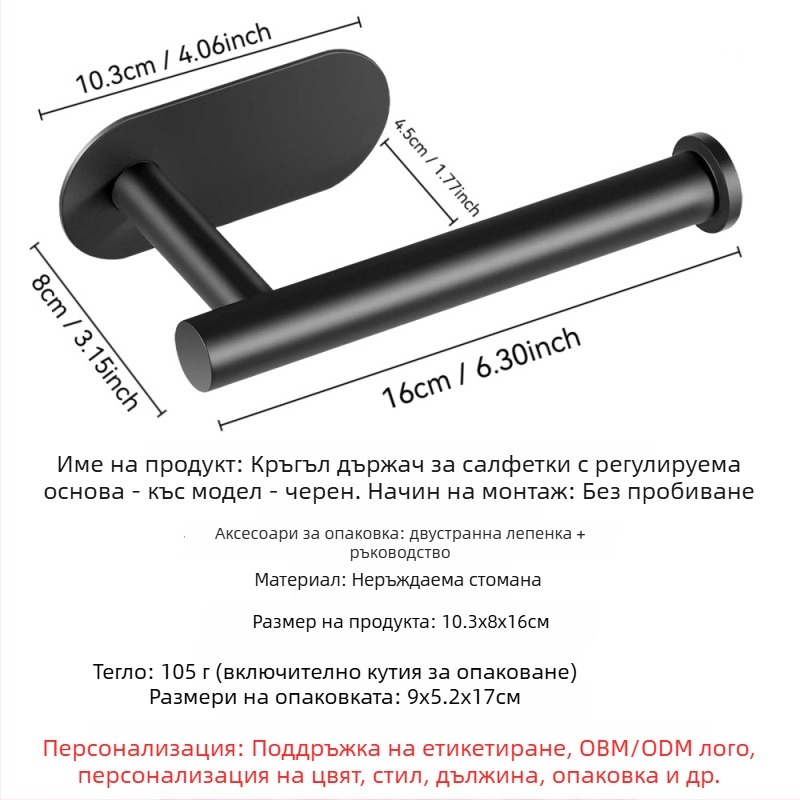 10.3cm / 4.06inch

4.5cm / 1.77inch

8cm / 3.15inch

16cm / 6.30inch

Име на продукт: Кръгъл държач за салфетки с регулируема основа - къс модел - черен. Начин на монтаж: Без пробиване

Аксесоари за опаковка: двустранна лепенка + ръководство

Материал: Неръждаема стомана

Размер на продукта: 10.3x8x16см

Тегло: 105 г (включително кутия за опаковане)
Размери на опаковката: 9x5.2x17см

Персонализация: Поддръжка на етикетиране, OBM/ODM лого, персонализация на цвят, стил, дължина, опаковка и др.